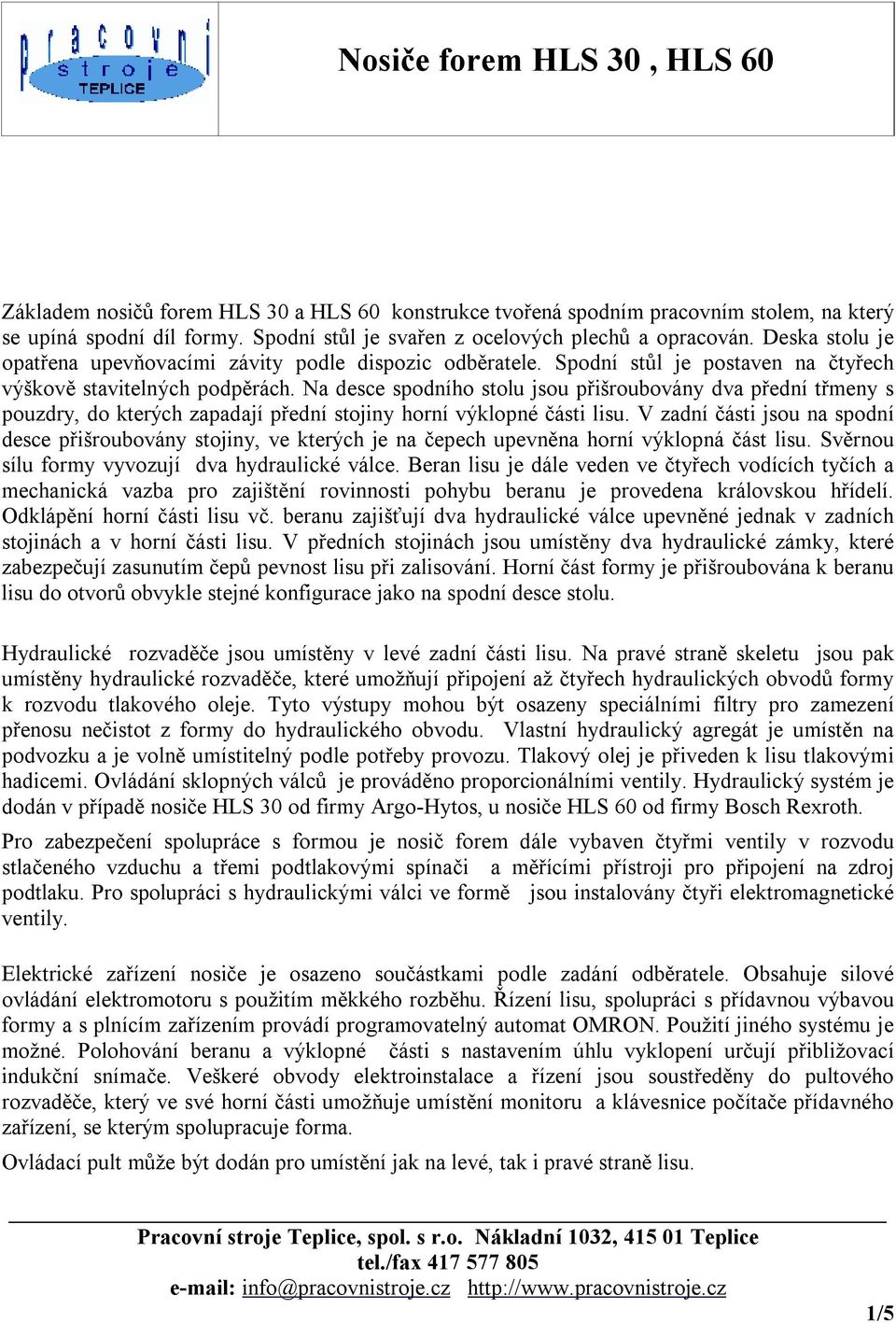 pracovní stroje TEPLICE

Nosiče forem HLS 30 , HLS 60

Základem nosičů forem HLS 30 a HLS 60 konstrukce tvořená spodním pracovním stolem, na který se upíná spodní díl formy. Spodní stůl je svařen z ocelových plechů a opracován. Deska stolu je opatřena upevňovacími závity podle dispozic odběratele. Spodní stůl je postaven na čtyřech výškově stavitelných podpěrách. Na desce spodního stolu jsou přišroubovány dva přední třmeny s pouzdry, do kterých zapadají přední stojiny horní výklopné části lisu. V zadní části jsou na spodní desce přišroubovány stojiny, ve kterých je na čepech upevněna horní výklopná část lisu. Svěrnou sílu formy vyvozují dva hydraulické válce. Beran lisu je dále veden ve čtyřech vodících tyčích a mechanická vazba pro zajištění rovinnosti pohybu beranu je provedena královskou hřídelí. Odklápění horní části lisu vč. beranu zajišťují dva hydraulické válce upevněné jednak v zadních stojinách a v horní části lisu. V předních stojinách jsou umístěny dva hydraulické zámky, které zabezpečují zasunutím čepů pevnost lisu při zalisování. Horní část formy je přišroubována k beranu lisu do otvorů obvykle stejné konfigurace jako na spodní desce stolu.

Hydraulické rozvaděče jsou umístěny v levé zadní části lisu. Na pravé straně skeletu jsou pak umístěny hydraulické rozvaděče, které umožňují připojení až čtyřech hydraulických obvodů formy k rozvodu tlakového oleje. Tyto výstupy mohou být osazeny speciálními filtry pro zamezení přenosu nečistot z formy do hydraulického obvodu. Vlastní hydraulický agregát je umístěn na podvozku a je volně umístitelný podle potřeby provozu. Tlakový olej je přiveden k lisu tlakovými hadicemi. Ovládání sklopných válců je prováděno proporcionálními ventily. Hydraulický systém je dodán v případě nosiče HLS 30 od firmy Argo-Hytos, u nosiče HLS 60 od firmy Bosch Rexroth.

Pro zabezpečení spolupráce s formou je nosič forem dále vybaven čtyřmi ventily v rozvodu stlačeného vzduchu a třemi podtlakovými spínači a měřícími přístroji pro připojení na zdroj podtlaku. Pro spolupráci s hydraulickými válci ve formě jsou instalovány čtyři elektromagnetické ventily.

Elektrické zařízení nosiče je osazeno součástkami podle zadání odběratele. Obsahuje silové ovládání elektromotoru s použitím měkkého rozběhu. Řízení lisu, spolupráci s přídavnou výbavou formy a s plnícím zařízením provádí programovatelný automat OMRON. Použití jiného systému je možné. Polohování beranu a výklopné části s nastavením úhlu vyklopení určují přibližovací indukční snímače. Veškeré obvody elektroinstalace a řízení jsou soustředěny do pultového rozvaděče, který ve své horní části umožňuje umístění monitoru a klávesnice počítače přídavného zařízení, se kterým spolupracuje forma.

Ovládací pult může být dodán pro umístění jak na levé, tak i pravé straně lisu.

Pracovní stroje Teplice, spol. s r.o. Nákladní 1032, 415 01 Teplice
tel./fax 417 577 805
e-mail: info@pracovnistroje.cz http://www.pracovnistroje.cz

1/5